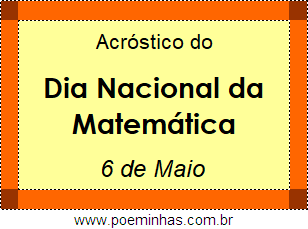 Acróstico do

Dia Nacional da Matemática

6 de Maio

www.poeminhas.com.br